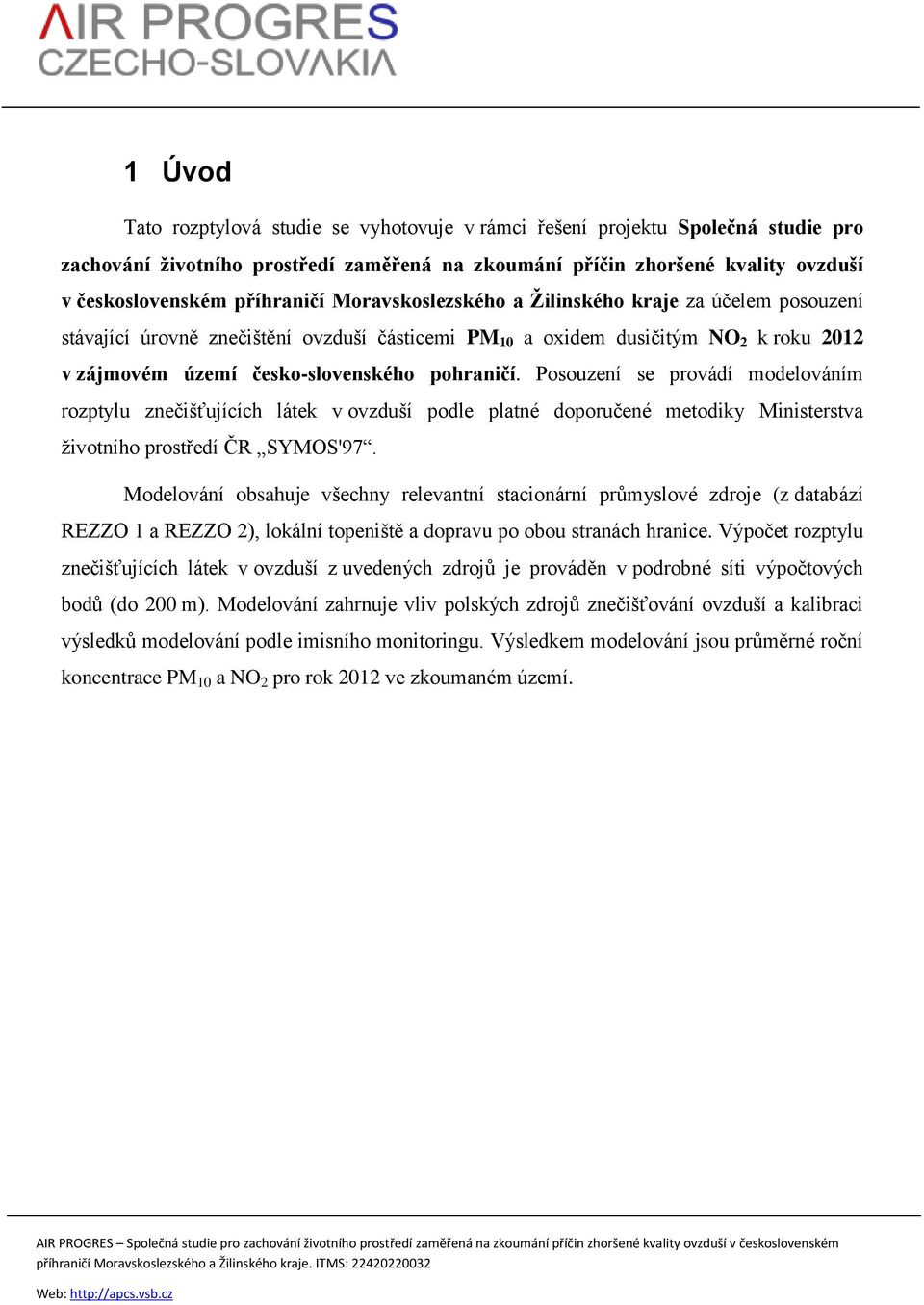 AIR PROGRES
CZECHO-SLOVAKIA

1 Úvod

Tato rozptylová studie se vyhotovuje v rámci řešení projektu Společná studie pro zachování životního prostředí zaměřená na zkoumání příčin zhoršené kvality ovzduší v československém příhraničí Moravskoslezského a Žilinského kraje za účelem posouzení stávající úrovně znečištění ovzduší částicemi $PM_{10}$ a oxidem dusičitým $NO_2$ k roku 2012 v zájmovém území česko-slovenského pohraničí. Posouzení se provádí modelováním rozptylu znečišťujících látek v ovzduší podle platné doporučené metodiky Ministerstva životního prostředí ČR „SYMOS'97“.

Modelování obsahuje všechny relevantní stacionární průmyslové zdroje (z databází REZZO 1 a REZZO 2), lokální topeniště a dopravu po obou stranách hranice. Výpočet rozptylu znečišťujících látek v ovzduší z uvedených zdrojů je prováděn v podrobné síti výpočtových bodů (do 200 m). Modelování zahrnuje vliv polských zdrojů znečišťování ovzduší a kalibraci výsledků modelování podle imisního monitoringu. Výsledkem modelování jsou průměrné roční koncentrace $PM_{10}$ a $NO_2$ pro rok 2012 ve zkoumaném území.

AIR PROGRES – Společná studie pro zachování životního prostředí zaměřená na zkoumání příčin zhoršené kvality ovzduší v československém příhraničí Moravskoslezského a Žilinského kraje. ITMS: 22420220032

Web: http://apcs.vsb.cz